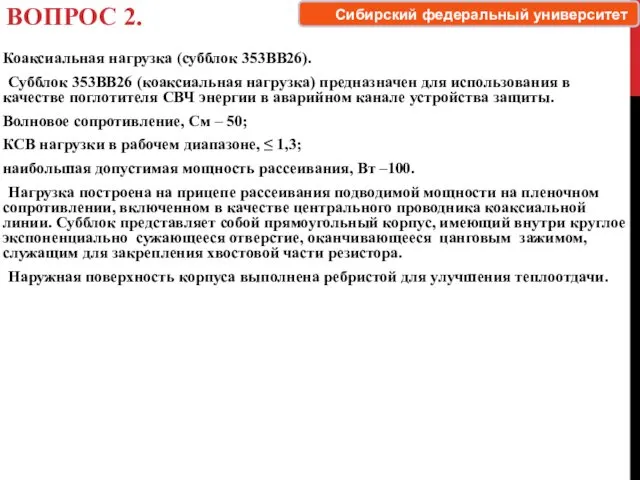 ВОПРОС 2.

Сибирский федеральный университет

Коаксиальная нагрузка (субблок 353ВВ26).

Субблок 353ВВ26 (коаксиальная нагрузка) предназначен для использования в качестве поглотителя СВЧ энергии в аварийном канале устройства защиты.

Волновое сопротивление, См – 50;

КСВ нагрузки в рабочем диапазоне, ≤ 1,3;

наибольшая допустимая мощность рассеивания, Вт –100.

Нагрузка построена на прицепе рассеивания подводимой мощности на пленочном сопротивлении, включенном в качестве центрального проводника коаксиальной линии. Субблок представляет собой прямоугольный корпус, имеющий внутри круглое экспоненциально сужающееся отверстие, оканчивающееся цанговым зажимом, служащим для закрепления хвостовой части резистора.

Наружная поверхность корпуса выполнена ребристой для улучшения теплоотдачи.